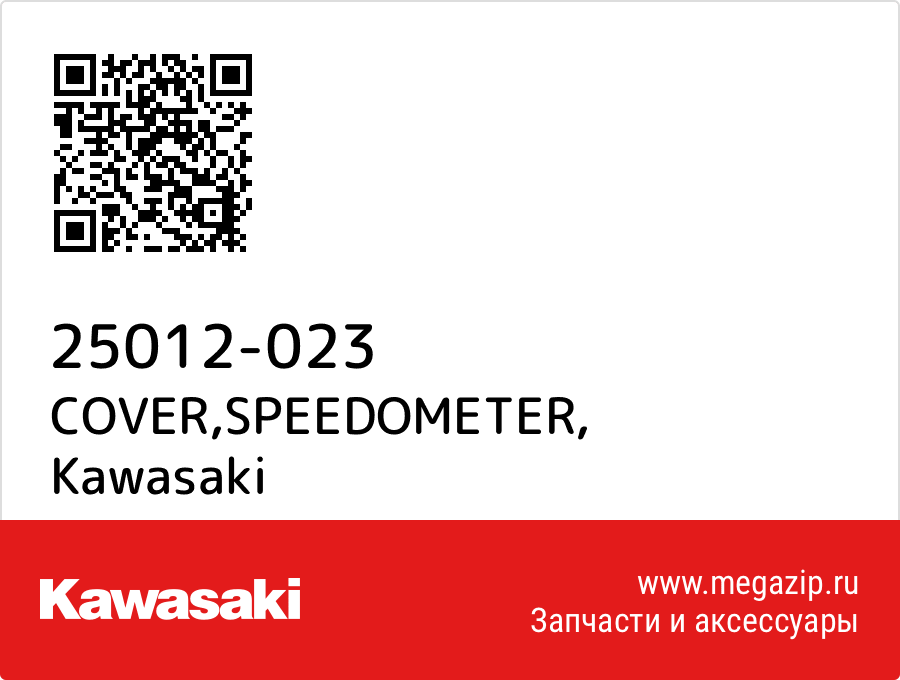 25012-023
COVER,SPEEDOMETER,
Kawasaki

Kawasaki

www.megazip.ru
Запчасти и аксессуары